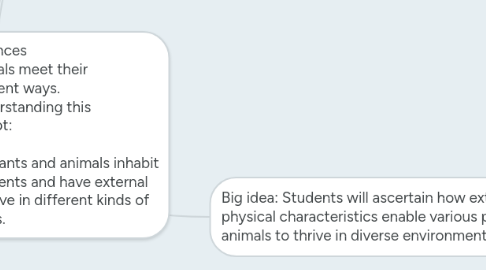 nces
als meet their
ent ways.
rstanding this
ot:

ants and animals inhabit
ents and have external
ve in different kinds of
s.

Big idea: Students will ascertain how ext
physical characteristics enable various p
animals to thrive in diverse environment